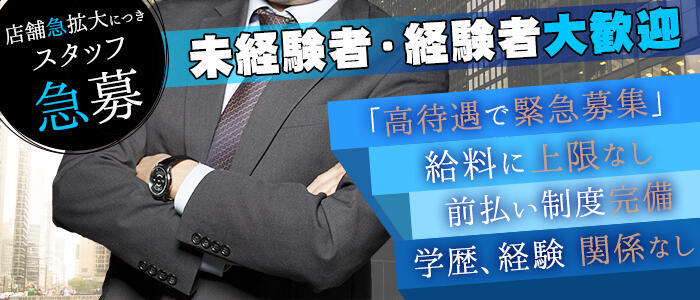 店舗急拡大につき
スタッフ
急募

未経験者・経験者大歓迎

「高待遇で緊急募集」
給料に上限なし
前払い制度完備
学歴、経験 関係なし